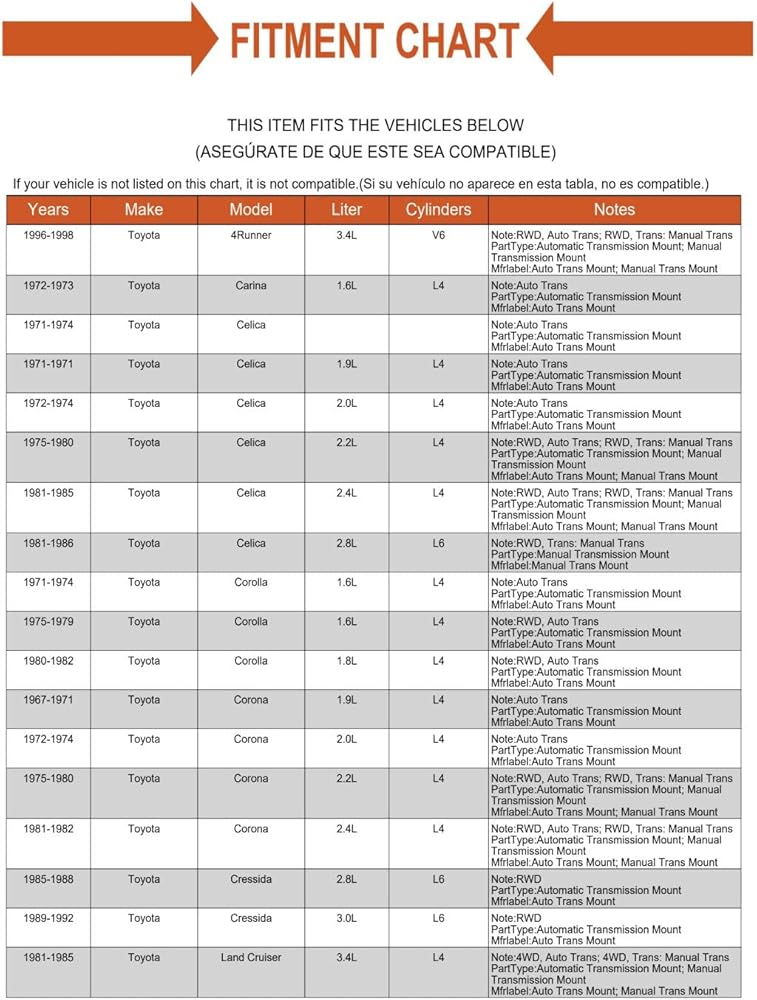 FITMENT CHART

THIS ITEM FITS THE VEHICLES BELOW
(ASEGÚRATE DE QUE ESTE SEA COMPATIBLE)

If your vehicle is not listed on this chart, it is not compatible.(Si su vehículo no aparece en esta tabla, no es compatible.)

| Years | Make | Model | Liter | Cylinders | Notes |
|---|---|---|---|---|---|
| 1996-1998 | Toyota | 4Runner | 3.4L | V6 | Note:RWD, Auto Trans; RWD, Trans: Manual Trans PartType:Automatic Transmission Mount; Manual Transmission Mount Mfrlabel:Auto Trans Mount; Manual Trans Mount |
| 1972-1973 | Toyota | Carina | 1.6L | L4 | Note:Auto Trans PartType:Automatic Transmission Mount Mfrlabel:Auto Trans Mount |
| 1971-1974 | Toyota | Celica | | | Note:Auto Trans PartType:Automatic Transmission Mount Mfrlabel:Auto Trans Mount |
| 1971-1971 | Toyota | Celica | 1.9L | L4 | Note:Auto Trans PartType:Automatic Transmission Mount Mfrlabel:Auto Trans Mount |
| 1972-1974 | Toyota | Celica | 2.0L | L4 | Note:Auto Trans PartType:Automatic Transmission Mount Mfrlabel:Auto Trans Mount |
| 1975-1980 | Toyota | Celica | 2.2L | L4 | Note:RWD, Auto Trans; RWD, Trans: Manual Trans PartType:Automatic Transmission Mount; Manual Transmission Mount Mfrlabel:Auto Trans Mount; Manual Trans Mount |
| 1981-1985 | Toyota | Celica | 2.4L | L4 | Note:RWD, Auto Trans; RWD, Trans: Manual Trans PartType:Automatic Transmission Mount; Manual Transmission Mount Mfrlabel:Auto Trans Mount; Manual Trans Mount |
| 1981-1986 | Toyota | Celica | 2.8L | L6 | Note:RWD, Trans: Manual Trans PartType:Manual Transmission Mount Mfrlabel:Manual Trans Mount |
| 1971-1974 | Toyota | Corolla | 1.6L | L4 | Note:Auto Trans PartType:Automatic Transmission Mount Mfrlabel:Auto Trans Mount |
| 1975-1979 | Toyota | Corolla | 1.6L | L4 | Note:RWD, Auto Trans PartType:Automatic Transmission Mount Mfrlabel:Auto Trans Mount |
| 1980-1982 | Toyota | Corolla | 1.8L | L4 | Note:RWD, Auto Trans PartType:Automatic Transmission Mount Mfrlabel:Auto Trans Mount |
| 1967-1971 | Toyota | Corona | 1.9L | L4 | Note:Auto Trans PartType:Automatic Transmission Mount Mfrlabel:Auto Trans Mount |
| 1972-1974 | Toyota | Corona | 2.0L | L4 | Note:Auto Trans PartType:Automatic Transmission Mount Mfrlabel:Auto Trans Mount |
| 1975-1980 | Toyota | Corona | 2.2L | L4 | Note:RWD, Auto Trans; RWD, Trans: Manual Trans PartType:Automatic Transmission Mount; Manual Transmission Mount Mfrlabel:Auto Trans Mount; Manual Trans Mount |
| 1981-1982 | Toyota | Corona | 2.4L | L4 | Note:RWD, Auto Trans; RWD, Trans: Manual Trans PartType:Automatic Transmission Mount; Manual Transmission Mount Mfrlabel:Auto Trans Mount; Manual Trans Mount |
| 1985-1988 | Toyota | Cressida | 2.8L | L6 | Note:RWD PartType:Automatic Transmission Mount Mfrlabel:Auto Trans Mount |
| 1989-1992 | Toyota | Cressida | 3.0L | L6 | Note:RWD PartType:Automatic Transmission Mount Mfrlabel:Auto Trans Mount |
| 1981-1985 | Toyota | Land Cruiser | 3.4L | L4 | Note:4WD, Auto Trans; 4WD, Trans: Manual Trans PartType:Automatic Transmission Mount; Manual Transmission Mount Mfrlabel:Auto Trans Mount; Manual Trans Mount |